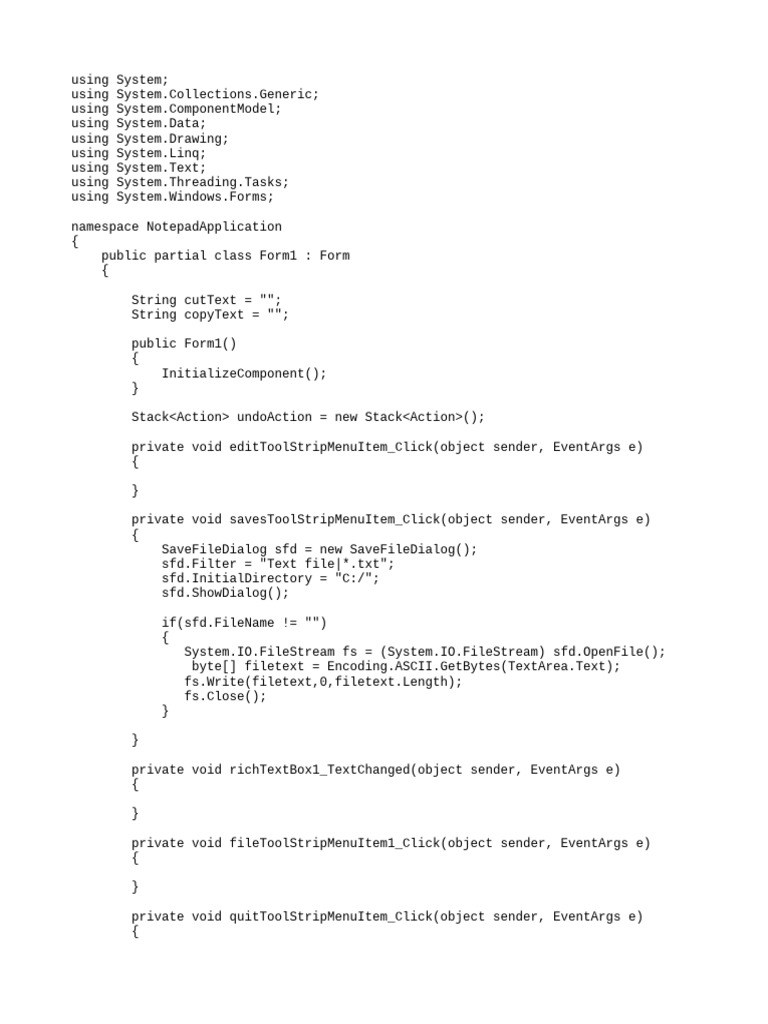 using System;
using System.Collections.Generic;
using System.ComponentModel;
using System.Data;
using System.Drawing;
using System.Linq;
using System.Text;
using System.Threading.Tasks;
using System.Windows.Forms;

namespace NotepadApplication
{
    public partial class Form1 : Form
    {

        String cutText = "";
        String copyText = "";

        public Form1()
        {
            InitializeComponent();
        }

        Stack<Action> undoAction = new Stack<Action>();

        private void editToolStripMenuItem_Click(object sender, EventArgs e)
        {

        }

        private void savesToolStripMenuItem_Click(object sender, EventArgs e)
        {
            SaveFileDialog sfd = new SaveFileDialog();
            sfd.Filter = "Text file|*.txt";
            sfd.InitialDirectory = "C:/";
            sfd.ShowDialog();

            if(sfd.FileName != "")
            {
               System.IO.FileStream fs = (System.IO.FileStream) sfd.OpenFile();
                byte[] filetext = Encoding.ASCII.GetBytes(TextArea.Text);
               fs.Write(filetext,0,filetext.Length);
               fs.Close();
            }

        }

        private void richTextBox1_TextChanged(object sender, EventArgs e)
        {

        }

        private void fileToolStripMenuItem1_Click(object sender, EventArgs e)
        {

        }

        private void quitToolStripMenuItem_Click(object sender, EventArgs e)
        {